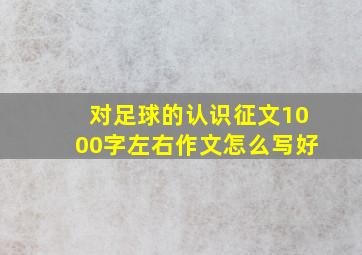 对足球的认识征文1000字左右作文怎么写好